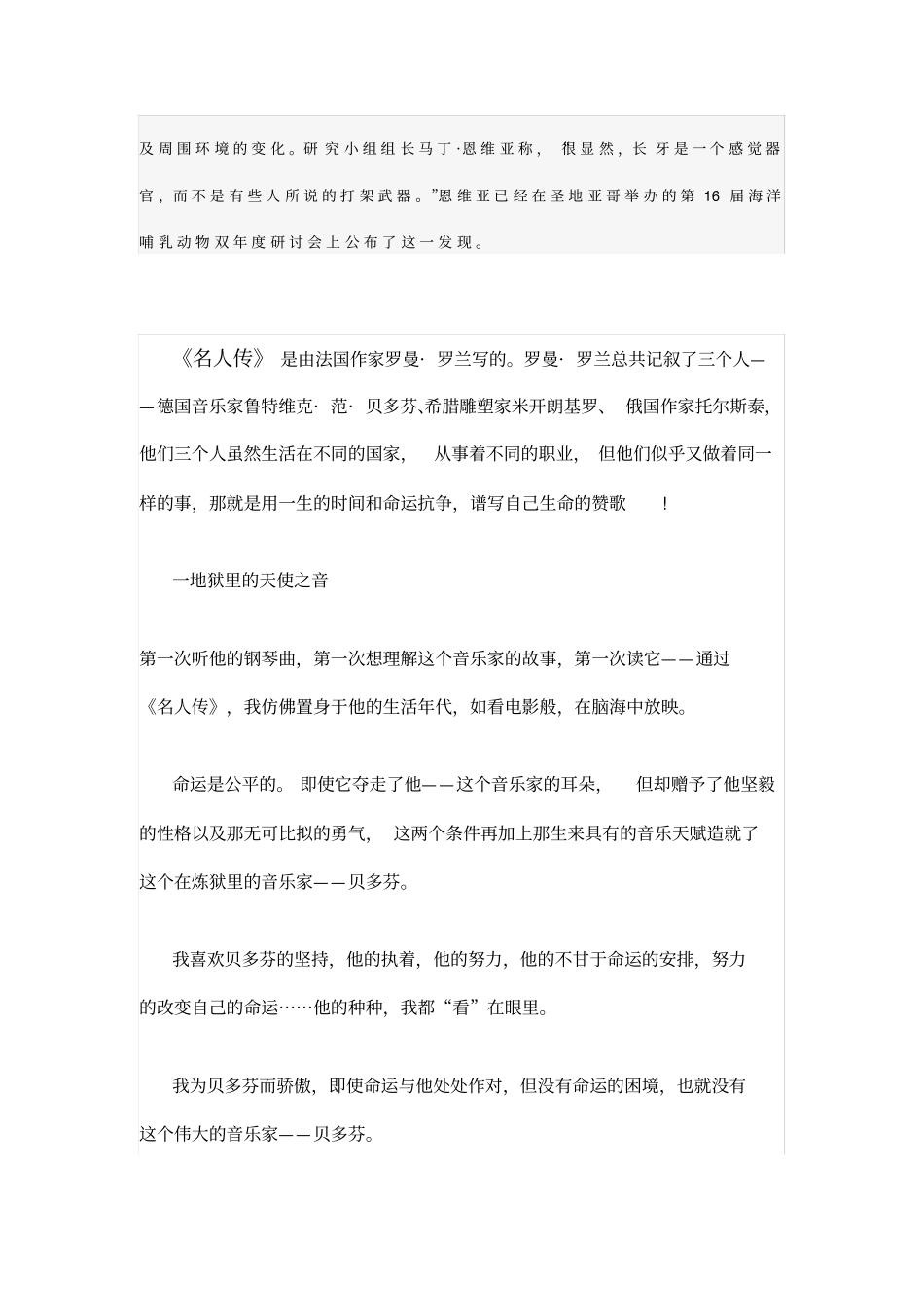 及周围环境的变化。研究小组组长马丁·恩维亚称，很显然，长牙是一个感觉器官，而不是有些人所说的打架武器。”恩维亚已经在圣地亚哥举办的第 16 届海洋哺乳动物双年度研讨会上公布了这一发现。

《名人传》是由法国作家罗曼·罗兰写的。罗曼·罗兰总共记叙了三个人——德国音乐家鲁特维克·范·贝多芬、希腊雕塑家米开朗基罗、俄国作家托尔斯泰，他们三个人虽然生活在不同的国家，从事着不同的职业，但他们似乎又做着同一样的事，那就是用一生的时间和命运抗争，谱写自己生命的赞歌！

一地狱里的天使之音

第一次听他的钢琴曲，第一次想理解这个音乐家的故事，第一次读它——通过《名人传》，我仿佛置身于他的生活年代，如看电影般，在脑海中放映。

命运是公平的。即使它夺走了他——这个音乐家的耳朵，但却赠予了他坚毅的性格以及那无可比拟的勇气，这两个条件再加上那生来具有的音乐天赋造就了这个在炼狱里的音乐家——贝多芬。

我喜欢贝多芬的坚持，他的执着，他的努力，他的不甘于命运的安排，努力的改变自己的命运……他的种种，我都“看”在眼里。

我为贝多芬而骄傲，即使命运与他处处作对，但没有命运的困境，也就没有这个伟大的音乐家——贝多芬。